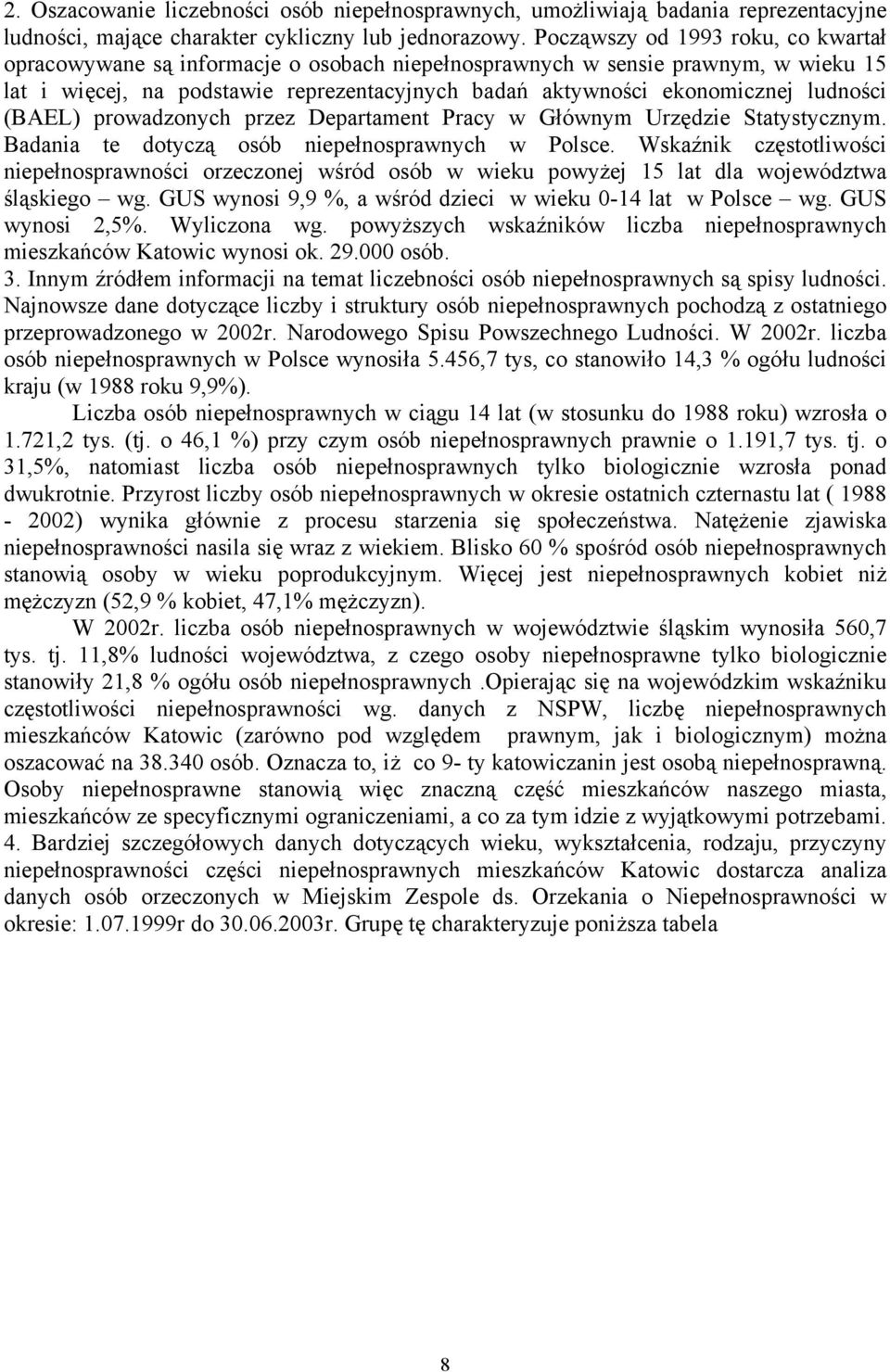 2. Oszacowanie liczebności osób niepełnosprawnych, umożliwiają badania reprezentacyjne ludności, mające charakter cykliczny lub jednorazowy. Począwszy od 1993 roku, co kwartał opracowywane są informacje o osobach niepełnosprawnych w sensie prawnym, w wieku 15 lat i więcej, na podstawie reprezentacyjnych badań aktywności ekonomicznej ludności (BAEL) prowadzonych przez Departament Pracy w Głównym Urzędzie Statystycznym. Badania te dotyczą osób niepełnosprawnych w Polsce. Wskaźnik częstotliwości niepełnosprawności orzeczonej wśród osób w wieku powyżej 15 lat dla województwa śląskiego – wg. GUS wynosi 9,9 %, a wśród dzieci w wieku 0-14 lat w Polsce – wg. GUS wynosi 2,5%. Wyliczona wg. powyższych wskaźników liczba niepełnosprawnych mieszkańców Katowic wynosi ok. 29.000 osób.
3. Innym źródłem informacji na temat liczebności osób niepełnosprawnych są spisy ludności. Najnowsze dane dotyczące liczby i struktury osób niepełnosprawnych pochodzą z ostatniego przeprowadzonego w 2002r. Narodowego Spisu Powszechnego Ludności. W 2002r. liczba osób niepełnosprawnych w Polsce wynosiła 5.456,7 tys, co stanowiło 14,3 % ogółu ludności kraju (w 1988 roku 9,9%).

Liczba osób niepełnosprawnych w ciągu 14 lat (w stosunku do 1988 roku) wzrosła o 1.721,2 tys. (tj. o 46,1 %) przy czym osób niepełnosprawnych prawnie o 1.191,7 tys. tj. o 31,5%, natomiast liczba osób niepełnosprawnych tylko biologicznie wzrosła ponad dwukrotnie. Przyrost liczby osób niepełnosprawnych w okresie ostatnich czternastu lat ( 1988 - 2002) wynika głównie z procesu starzenia się społeczeństwa. Natężenie zjawiska niepełnosprawności nasila się wraz z wiekiem. Blisko 60 % spośród osób niepełnosprawnych stanowią osoby w wieku poprodukcyjnym. Więcej jest niepełnosprawnych kobiet niż mężczyzn (52,9 % kobiet, 47,1% mężczyzn).

W 2002r. liczba osób niepełnosprawnych w województwie śląskim wynosiła 560,7 tys. tj. 11,8% ludności województwa, z czego osoby niepełnosprawne tylko biologicznie stanowiły 21,8 % ogółu osób niepełnosprawnych .Opierając się na wojewódzkim wskaźniku częstotliwości niepełnosprawności wg. danych z NSPW, liczbę niepełnosprawnych mieszkańców Katowic (zarówno pod względem prawnym, jak i biologicznym) można oszacować na 38.340 osób. Oznacza to, iż co 9- ty katowiczanin jest osobą niepełnosprawną. Osoby niepełnosprawne stanowią więc znaczną część mieszkańców naszego miasta, mieszkańców ze specyficznymi ograniczeniami, a co za tym idzie z wyjątkowymi potrzebami.
4. Bardziej szczegółowych danych dotyczących wieku, wykształcenia, rodzaju, przyczyny niepełnosprawności części niepełnosprawnych mieszkańców Katowic dostarcza analiza danych osób orzeczonych w Miejskim Zespole ds. Orzekania o Niepełnosprawności w okresie: 1.07.1999r do 30.06.2003r. Grupę tę charakteryzuje poniższa tabela

8